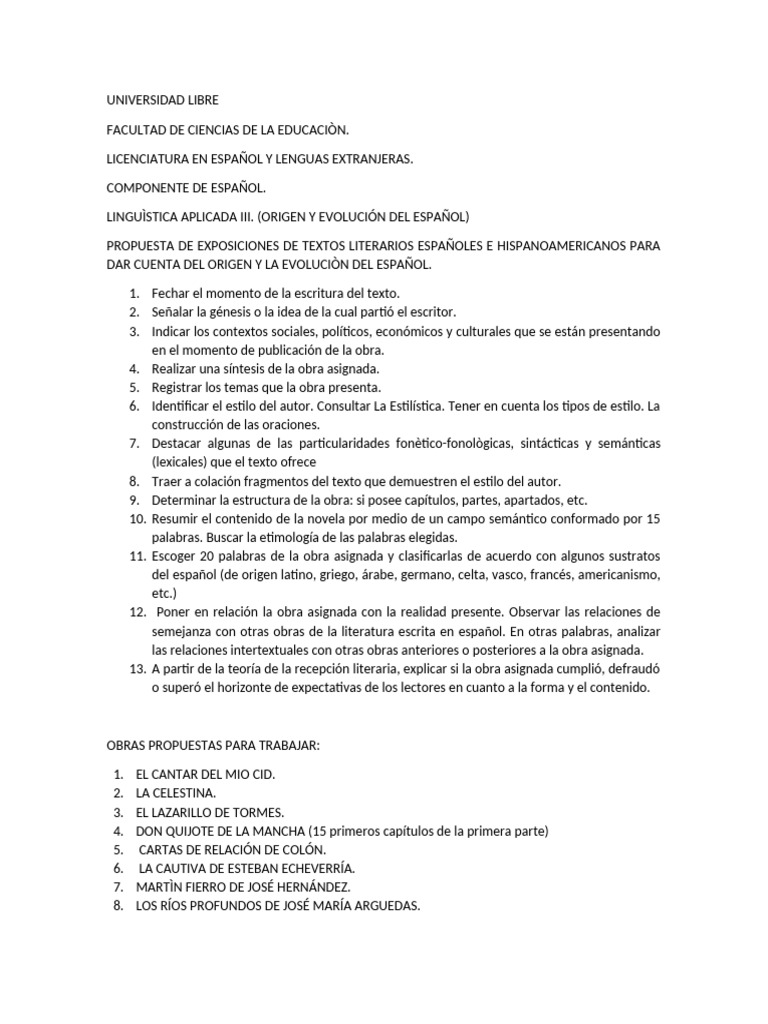 UNIVERSIDAD LIBRE

FACULTAD DE CIENCIAS DE LA EDUCACIÒN.

LICENCIATURA EN ESPAÑOL Y LENGUAS EXTRANJERAS.

COMPONENTE DE ESPAÑOL.

LINGUÌSTICA APLICADA III. (ORIGEN Y EVOLUCIÓN DEL ESPAÑOL)

PROPUESTA DE EXPOSICIONES DE TEXTOS LITERARIOS ESPAÑOLES E HISPANOAMERICANOS PARA DAR CUENTA DEL ORIGEN Y LA EVOLUCIÒN DEL ESPAÑOL.

1. Fechar el momento de la escritura del texto.
2. Señalar la génesis o la idea de la cual partió el escritor.
3. Indicar los contextos sociales, políticos, económicos y culturales que se están presentando en el momento de publicación de la obra.
4. Realizar una síntesis de la obra asignada.
5. Registrar los temas que la obra presenta.
6. Identificar el estilo del autor. Consultar La Estilística. Tener en cuenta los tipos de estilo. La construcción de las oraciones.
7. Destacar algunas de las particularidades fonètico-fonològicas, sintácticas y semánticas (lexicales) que el texto ofrece
8. Traer a colación fragmentos del texto que demuestren el estilo del autor.
9. Determinar la estructura de la obra: si posee capítulos, partes, apartados, etc.
10. Resumir el contenido de la novela por medio de un campo semántico conformado por 15 palabras. Buscar la etimología de las palabras elegidas.
11. Escoger 20 palabras de la obra asignada y clasificarlas de acuerdo con algunos sustratos del español (de origen latino, griego, árabe, germano, celta, vasco, francés, americanismo, etc.)
12. Poner en relación la obra asignada con la realidad presente. Observar las relaciones de semejanza con otras obras de la literatura escrita en español. En otras palabras, analizar las relaciones intertextuales con otras obras anteriores o posteriores a la obra asignada.
13. A partir de la teoría de la recepción literaria, explicar si la obra asignada cumplió, defraudó o superó el horizonte de expectativas de los lectores en cuanto a la forma y el contenido.

OBRAS PROPUESTAS PARA TRABAJAR:

1. EL CANTAR DEL MIO CID.
2. LA CELESTINA.
3. EL LAZARILLO DE TORMES.
4. DON QUIJOTE DE LA MANCHA (15 primeros capítulos de la primera parte)
5. CARTAS DE RELACIÓN DE COLÓN.
6. LA CAUTIVA DE ESTEBAN ECHEVERRÍA.
7. MARTÌN FIERRO DE JOSÉ HERNÁNDEZ.
8. LOS RÍOS PROFUNDOS DE JOSÉ MARÍA ARGUEDAS.